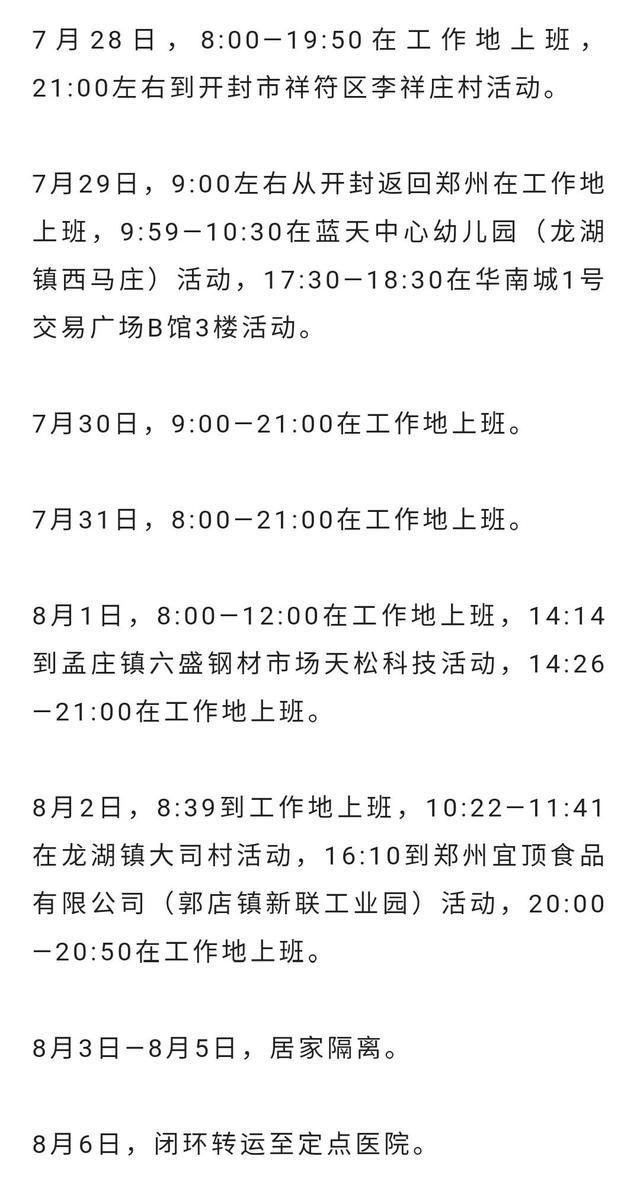 7月28日，8:00—19:50在工作地上班，21:00左右到开封市祥符区李祥庄村活动。

7月29日，9:00左右从开封返回郑州在工作地上班，9:59—10:30在蓝天中心幼儿园（龙湖镇西马庄）活动，17:30—18:30在华南城1号交易广场B馆3楼活动。

7月30日，9:00—21:00在工作地上班。

7月31日，8:00—21:00在工作地上班。

8月1日，8:00—12:00在工作地上班，14:14到孟庄镇六盛钢材市场天松科技活动，14:26—21:00在工作地上班。

8月2日，8:39到工作地上班，10:22—11:41在龙湖镇大司村活动，16:10到郑州宜顶食品有限公司（郭店镇新联工业园）活动，20:00—20:50在工作地上班。

8月3日—8月5日，居家隔离。

8月6日，闭环转运至定点医院。